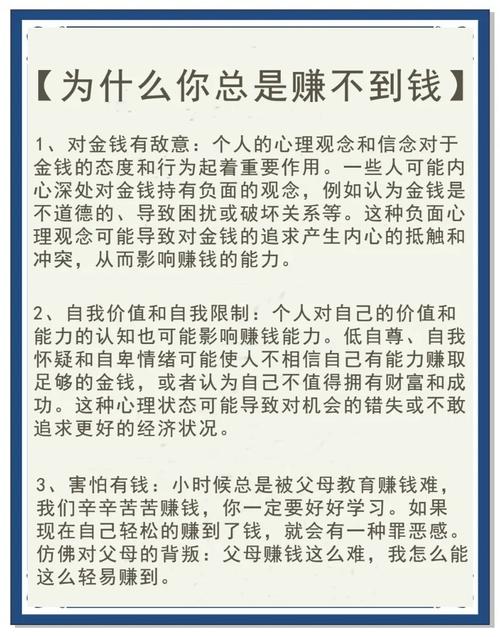 【为什么你总是赚不到钱】

1、对金钱有敌意：个人的心理观念和信念对于金钱的态度和行为起着重要作用。一些人可能内心深处对金钱持有负面的观念，例如认为金钱是不道德的、导致困扰或破坏关系等。这种负面心理观念可能导致对金钱的追求产生内心的抵触和冲突，从而影响赚钱的能力。

2、自我价值和自我限制：个人对自己的价值和能力的认知也可能影响赚钱能力。低自尊、自我怀疑和自卑情绪可能使人不相信自己有能力赚取足够的金钱，或者认为自己不值得拥有财富和成功。这种心理状态可能导致对机会的错失或不敢追求更好的经济状况。

3、害怕有钱：小时候总是被父母教育赚钱难，我们辛辛苦苦赚钱，你一定要好好学习。如果现在自己轻松的赚到了钱，就会有一种罪恶感。仿佛对父母的背叛：父母赚钱这么难，我怎么能这么轻易赚到。